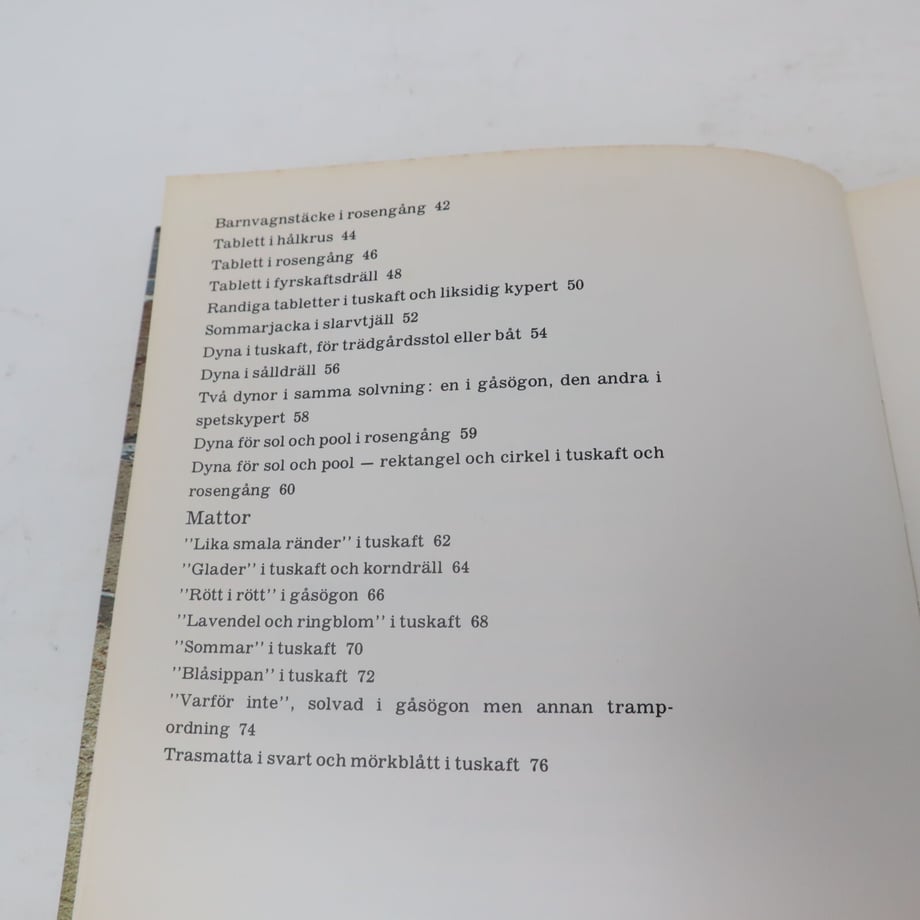 Barnvagnstäcke i rosengång 42
Tablett i hålkrus 44
Tablett i rosengång 46
Tablett i fyrskaftsdräll 48
Randiga tabletter i tuskaft och liksidig kypert 50
Sommarjacka i slarvtjäll 52
Dyna i tuskaft, för trädgårdsstol eller båt 54
Dyna i sålldräll 56
Två dynor i samma solvning: en i gåsögon, den andra i spetskypert 58
Dyna för sol och pool i rosengång 59
Dyna för sol och pool — rektangel och cirkel i tuskaft och rosengång 60

Mattor
"Lika smala ränder" i tuskaft 62
"Glader" i tuskaft och korndräll 64
"Rött i rött" i gåsögon 66
"Lavendel och ringblom" i tuskaft 68
"Sommar" i tuskaft 70
"Blåsippan" i tuskaft 72
"Varför inte", solvad i gåsögon men annan trampordning 74
Trasmatta i svart och mörkblått i tuskaft 76